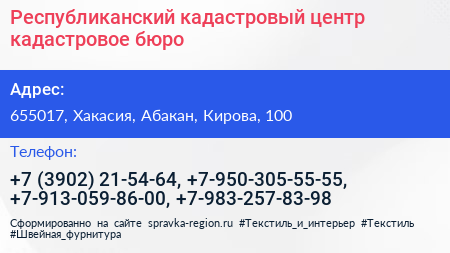 Республиканский кадастровый центр кадастровое бюро

Адрес:

655017, Хакасия, Абакан, Кирова, 100

Телефон:

+7 (3902) 21-54-64, +7-950-305-55-55, +7-913-059-86-00, +7-983-257-83-98

Сформированно на сайте spravka-region.ru #Текстиль_и_интерьер #Текстиль #Швейная_фурнитура